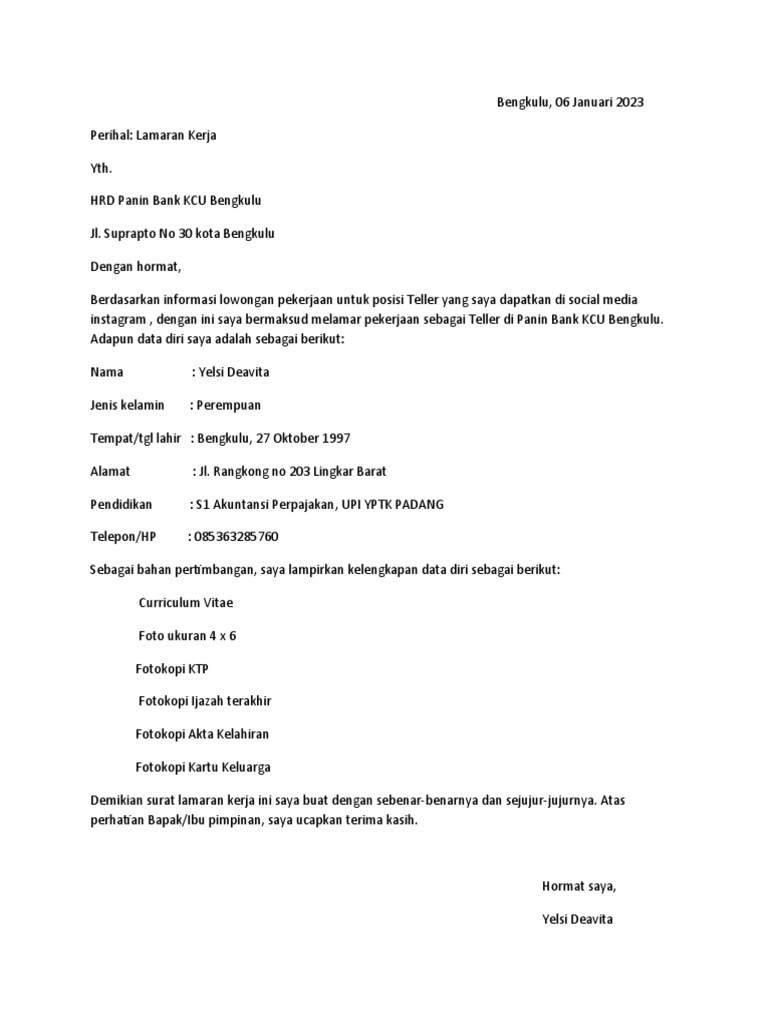 Bengkulu, 06 Januari 2023

Perihal: Lamaran Kerja

Yth.

HRD Panin Bank KCU Bengkulu

Jl. Suprapto No 30 kota Bengkulu

Dengan hormat,

Berdasarkan informasi lowongan pekerjaan untuk posisi Teller yang saya dapatkan di social media instagram , dengan ini saya bermaksud melamar pekerjaan sebagai Teller di Panin Bank KCU Bengkulu. Adapun data diri saya adalah sebagai berikut:

Nama : Yelsi Deavita

Jenis kelamin : Perempuan

Tempat/tgl lahir : Bengkulu, 27 Oktober 1997

Alamat : Jl. Rangkong no 203 Lingkar Barat

Pendidikan : S1 Akuntansi Perpajakan, UPI YPTK PADANG

Telepon/HP : 085363285760

Sebagai bahan pertimbangan, saya lampirkan kelengkapan data diri sebagai berikut:

Curriculum Vitae

Foto ukuran 4 x 6

Fotokopi KTP

Fotokopi Ijazah terakhir

Fotokopi Akta Kelahiran

Fotokopi Kartu Keluarga

Demikian surat lamaran kerja ini saya buat dengan sebenar-benarnya dan sejujur-jujurnya. Atas perhatian Bapak/Ibu pimpinan, saya ucapkan terima kasih.

Hormat saya,

Yelsi Deavita